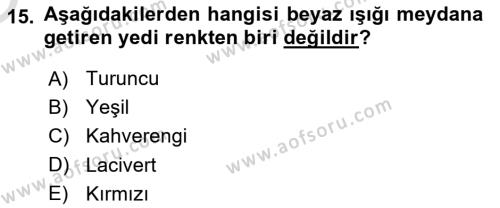 15. Aşağıdakilerden hangisi beyaz ışığı meydana getiren yedi renkten biri değildir?

A) Turuncu
B) Yeşil
C) Kahverengi
D) Lacivert
E) Kırmızı

www.aofsoru.com